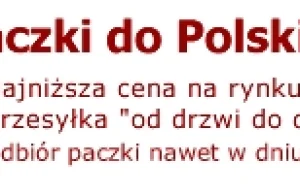 aczki do Polski

ajniższa cena na rynku
rzesyłka "od drzwi do d
dbiór paczki nawet w dniu